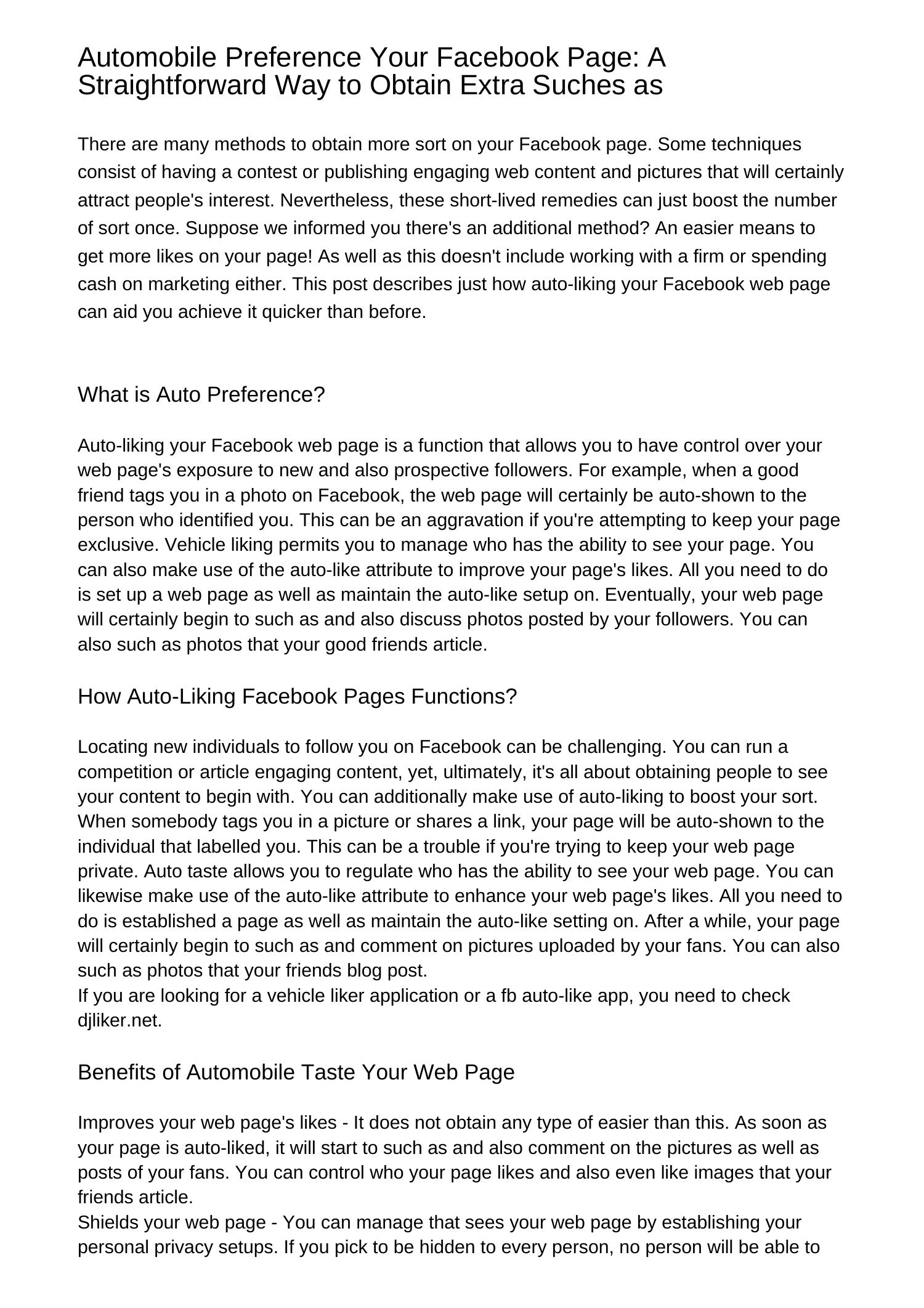 Automobile Preference Your Facebook Page: A Straightforward Way to Obtain Extra Suches as

There are many methods to obtain more sort on your Facebook page. Some techniques consist of having a contest or publishing engaging web content and pictures that will certainly attract people's interest. Nevertheless, these short-lived remedies can just boost the number of sort once. Suppose we informed you there's an additional method? An easier means to get more likes on your page! As well as this doesn't include working with a firm or spending cash on marketing either. This post describes just how auto-liking your Facebook web page can aid you achieve it quicker than before.

What is Auto Preference?

Auto-liking your Facebook web page is a function that allows you to have control over your web page's exposure to new and also prospective followers. For example, when a good friend tags you in a photo on Facebook, the web page will certainly be auto-shown to the person who identified you. This can be an aggravation if you're attempting to keep your page exclusive. Vehicle liking permits you to manage who has the ability to see your page. You can also make use of the auto-like attribute to improve your page's likes. All you need to do is set up a web page as well as maintain the auto-like setup on. Eventually, your web page will certainly begin to such as and also discuss photos posted by your followers. You can also such as photos that your good friends article.

How Auto-Liking Facebook Pages Functions?

Locating new individuals to follow you on Facebook can be challenging. You can run a competition or article engaging content, yet, ultimately, it's all about obtaining people to see your content to begin with. You can additionally make use of auto-liking to boost your sort. When somebody tags you in a picture or shares a link, your page will be auto-shown to the individual that labelled you. This can be a trouble if you're trying to keep your web page private. Auto taste allows you to regulate who has the ability to see your web page. You can likewise make use of the auto-like attribute to enhance your web page's likes. All you need to do is established a page as well as maintain the auto-like setting on. After a while, your page will certainly begin to such as and comment on pictures uploaded by your fans. You can also such as photos that your friends blog post.
If you are looking for a vehicle liker application or a fb auto-like app, you need to check djliker.net.

Benefits of Automobile Taste Your Web Page

Improves your web page's likes - It does not obtain any type of easier than this. As soon as your page is auto-liked, it will start to such as and also comment on the pictures as well as posts of your fans. You can control who your page likes and also even like images that your friends article.
Shields your web page - You can manage that sees your web page by establishing your personal privacy setups. If you pick to be hidden to every person, no person will be able to